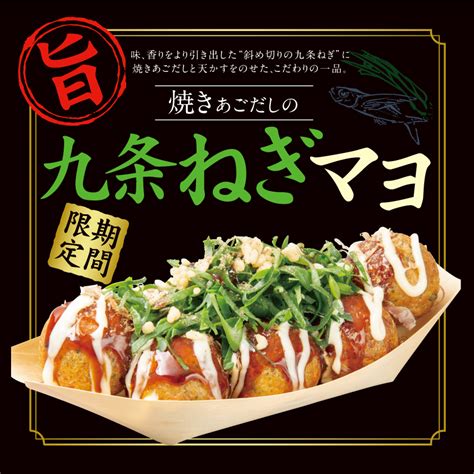 旨

味、香りをより引き出した"斜め切りの九条ねぎ"に焼きあごだしと天かすをのせた、こだわりの一品。

焼きあごだしの

九条ねぎマヨ

期間限定